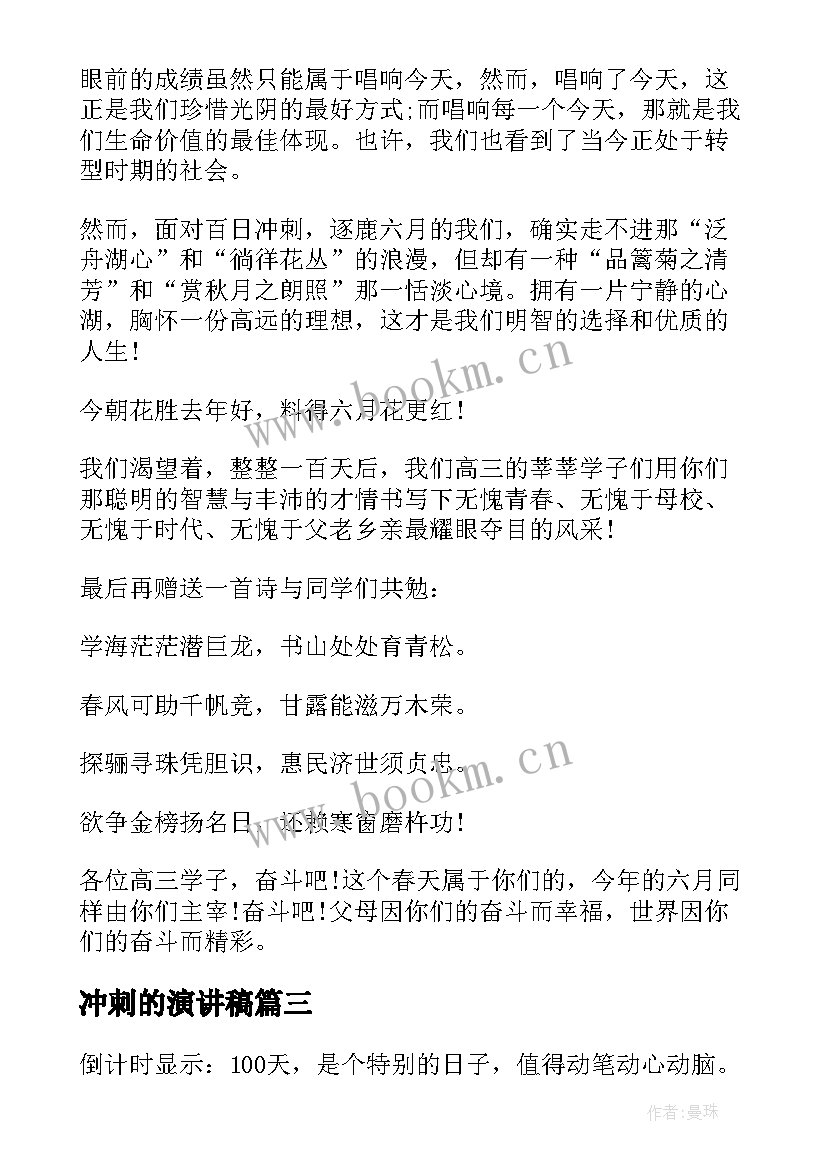 眼前的成绩虽然只能属于唱响今天，然而，唱响了今天，这正是我们珍惜光阴的最好方式;而唱响每一个今天，那就是我们生命价值的最佳体现。也许，我们也看到了当今正处于转型时期的社会。

然而，面对百日冲刺，逐鹿六月的我们，确实走不进那“泛舟湖心”和“徜徉花丛”的浪漫，但却有一种“品篱菊之清芳”和“赏秋月之朗照”那一恬淡心境。拥有一片宁静的心湖，胸怀一份高远的理想，这才是我们明智的选择和优质的人生！

今朝花胜去年好，料得六月花更红！

我们渴望着，整整一百天后，我们高三的莘莘学子们用你们那聪明的智慧与丰沛的才情书写下无愧青春、无愧于母校、无愧于时代、无愧于父老乡亲最耀眼夺目的风采！

最后再赠送一首诗与同学们共勉：

学海茫茫潜巨龙，书山处处育青松。

春风可助千帆竞，甘露能滋万木荣。

探骊寻珠凭胆识，惠民济世须贞忠。

欲争金榜扬名日，还赖寒窗磨杵功！

各位高三学子，奋斗吧！这个春天属于你们的，今年的六月同样由你们主宰！奋斗吧！父母因你们的奋斗而幸福，世界因你们的奋斗而精彩。

冲刺的演讲稿篇三

倒计时显示：100天，是个特别的日子，值得动笔动心动脑。

www.bookm.cn

www.bookm.cn

作者：曼珠